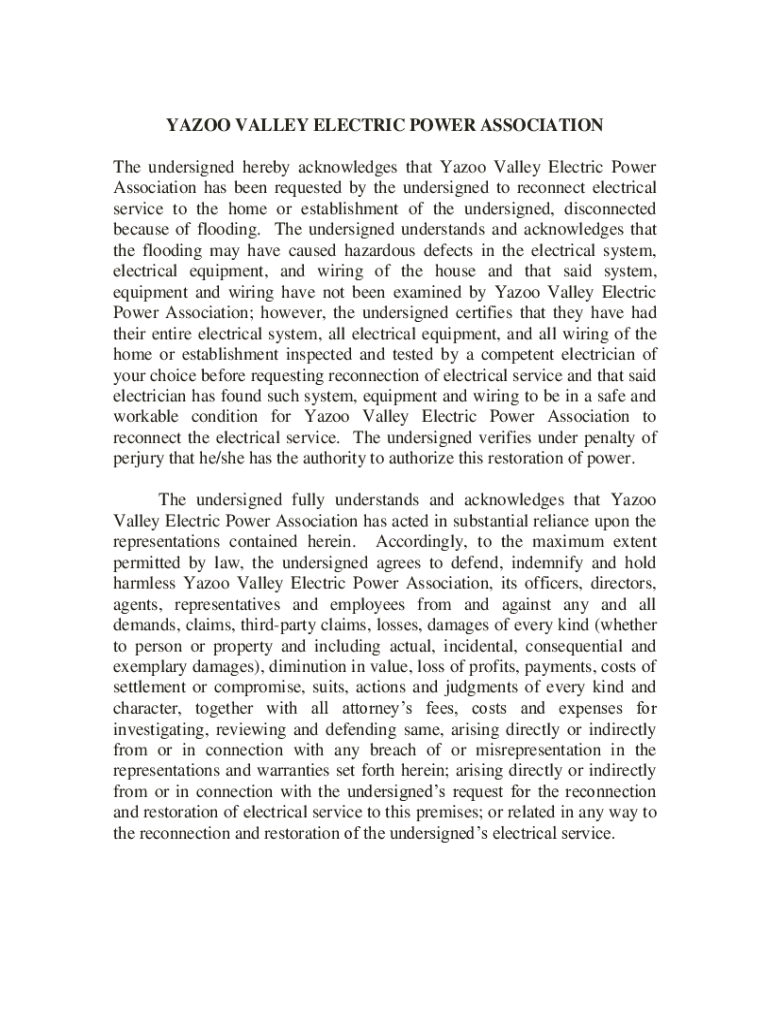 YAZOO VALLEY ELECTRIC POWER ASSOCIATION

The undersigned hereby acknowledges that Yazoo Valley Electric Power Association has been requested by the undersigned to reconnect electrical service to the home or establishment of the undersigned, disconnected because of flooding. The undersigned understands and acknowledges that the flooding may have caused hazardous defects in the electrical system, electrical equipment, and wiring of the house and that said system, equipment and wiring have not been examined by Yazoo Valley Electric Power Association; however, the undersigned certifies that they have had their entire electrical system, all electrical equipment, and all wiring of the home or establishment inspected and tested by a competent electrician of your choice before requesting reconnection of electrical service and that said electrician has found such system, equipment and wiring to be in a safe and workable condition for Yazoo Valley Electric Power Association to reconnect the electrical service. The undersigned verifies under penalty of perjury that he/she has the authority to authorize this restoration of power.

The undersigned fully understands and acknowledges that Yazoo Valley Electric Power Association has acted in substantial reliance upon the representations contained herein. Accordingly, to the maximum extent permitted by law, the undersigned agrees to defend, indemnify and hold harmless Yazoo Valley Electric Power Association, its officers, directors, agents, representatives and employees from and against any and all demands, claims, third-party claims, losses, damages of every kind (whether to person or property and including actual, incidental, consequential and exemplary damages), diminution in value, loss of profits, payments, costs of settlement or compromise, suits, actions and judgments of every kind and character, together with all attorney's fees, costs and expenses for investigating, reviewing and defending same, arising directly or indirectly from or in connection with any breach of or misrepresentation in the representations and warranties set forth herein; arising directly or indirectly from or in connection with the undersigned's request for the reconnection and restoration of electrical service to this premises; or related in any way to the reconnection and restoration of the undersigned's electrical service.